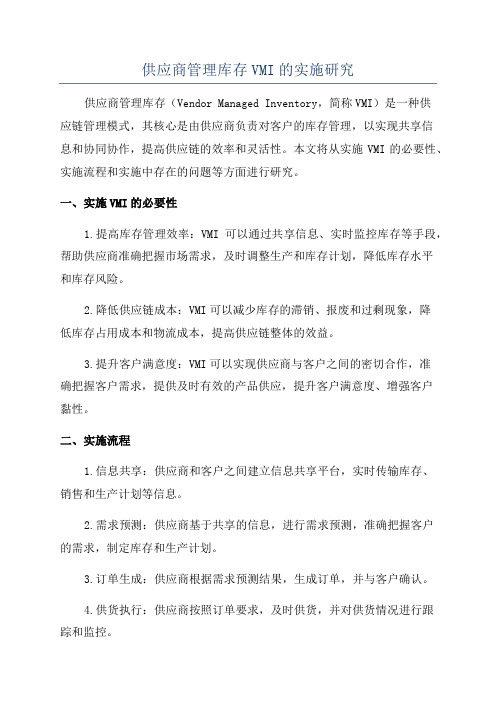 供应商管理库存 VMI 的实施研究

供应商管理库存（Vendor Managed Inventory，简称 VMI）是一种供应链管理模式，其核心是由供应商负责对客户的库存管理，以实现共享信息和协同协作，提高供应链的效率和灵活性。本文将从实施 VMI 的必要性、实施流程和实施中存在的问题等方面进行研究。

一、实施 VMI 的必要性

1.提高库存管理效率：VMI 可以通过共享信息、实时监控库存等手段，帮助供应商准确把握市场需求，及时调整生产和库存计划，降低库存水平和库存风险。

2.降低供应链成本：VMI 可以减少库存的滞销、报废和过剩现象，降低库存占用成本和物流成本，提高供应链整体的效益。

3.提升客户满意度：VMI 可以实现供应商与客户之间的密切合作，准确把握客户需求，提供及时有效的产品供应，提升客户满意度、增强客户黏性。

二、实施流程

1.信息共享：供应商和客户之间建立信息共享平台，实时传输库存、销售和生产计划等信息。

2.需求预测：供应商基于共享的信息，进行需求预测，准确把握客户的需求，制定库存和生产计划。

3.订单生成：供应商根据需求预测结果，生成订单，并与客户确认。

4.供货执行：供应商按照订单要求，及时供货，并对供货情况进行跟踪和监控。